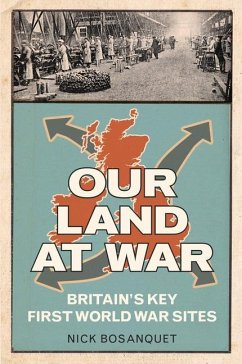 OUR LAND AT WAR

BRITAIN'S KEY FIRST WORLD WAR SITES

NICK BOSANQUET